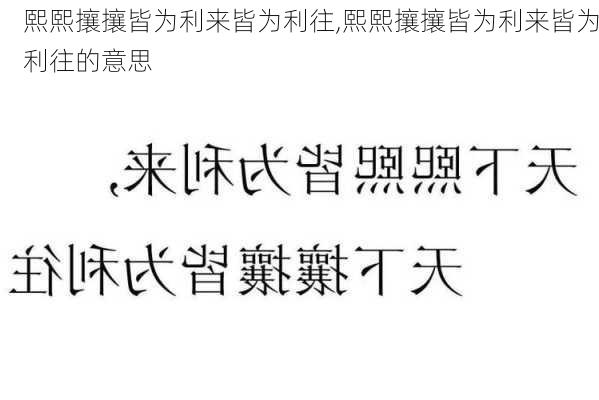 熙熙攘攘皆为利来皆为利往,熙熙攘攘皆为利来皆为利往的意思

天下熙熙皆为利来,
天下攘攘皆为利往